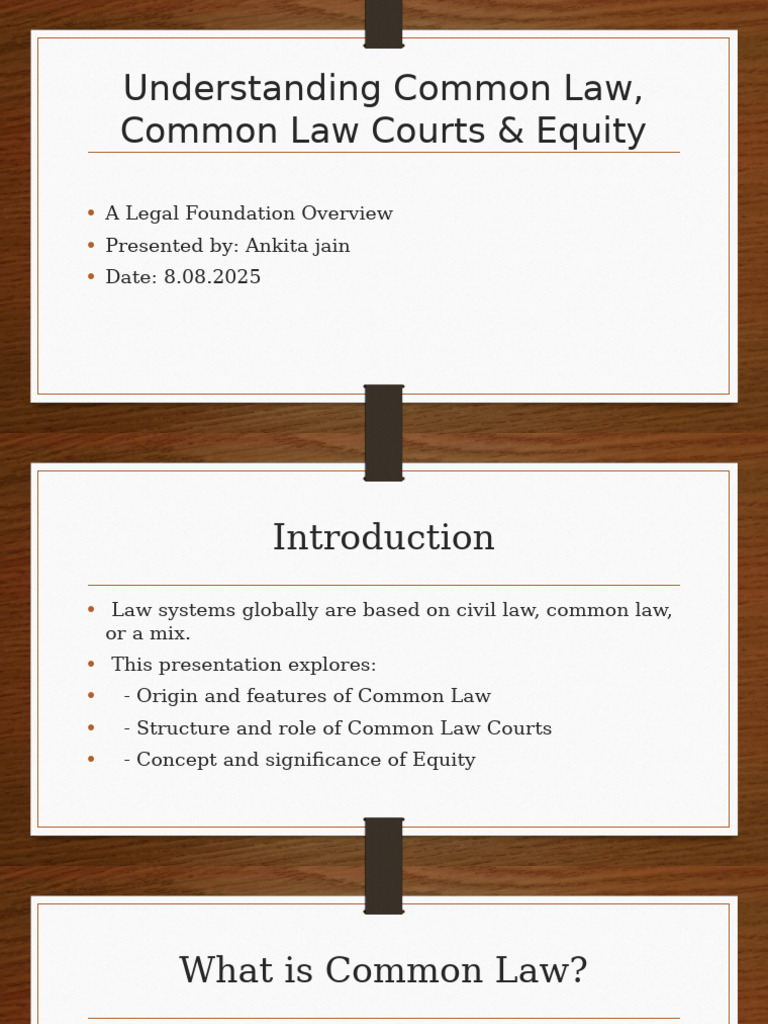 Understanding Common Law, Common Law Courts & Equity

• A Legal Foundation Overview
• Presented by: Ankita jain
• Date: 8.08.2025

Introduction

• Law systems globally are based on civil law, common law, or a mix.
• This presentation explores:
• - Origin and features of Common Law
• - Structure and role of Common Law Courts
• - Concept and significance of Equity

What is Common Law?